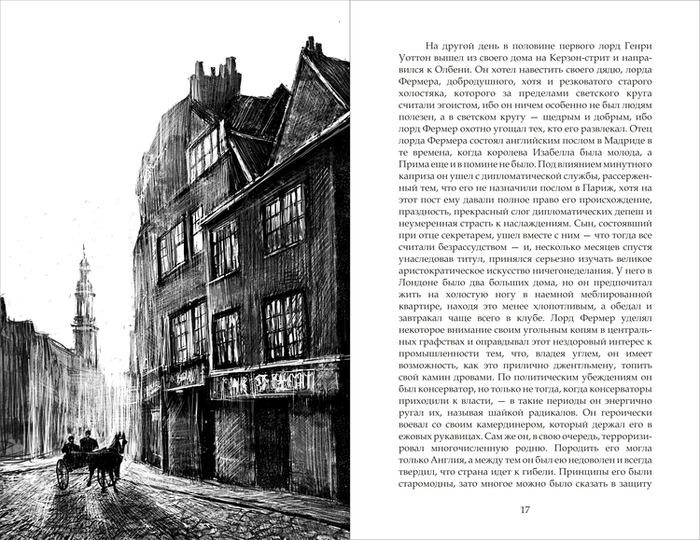 На другой день в половине первого лорд Генри Уоттон вышел из своего дома на Керзон-стрит и направился к Олбени. Он хотел навестить своего дядю, лорда Фермера, добродушного, хотя и резковатого старого холостяка, которого за пределами светского круга считали эгоистом, ибо он ничем особенно не был людям полезен, а в светском кругу — щедрым и добрым, ибо лорд Фермер охотно угощал тех, кто его развлекал. Отец лорда Фермера состоял английским послом в Мадриде в те времена, когда королева Изабелла была молода, а Прима еще и в помине не было. Под влиянием минутного каприза он ушел с дипломатической службы, рассерженный тем, что его не назначили послом в Париж, хотя на этот пост ему давали полное право его происхождение, праздность, прекрасный слог дипломатических депеш и неумеренная страсть к наслаждениям. Сын, состоявший при отце секретарем, ушел вместе с ним — что тогда все считали безрассудством — и, несколько месяцев спустя унаследовав титул, принялся серьезно изучать великое аристократическое искусство ничегонеделания. У него в Лондоне было два больших дома, но он предпочитал жить на холостую ногу в наемной меблированной квартире, находя это менее хлопотливым, а обедал и завтракал чаще всего в клубе. Лорд Фермер уделял некоторое внимание своим угольным копям в центральных графствах и оправдывал этот нездоровый интерес к промышленности тем, что, владея углем, он имеет возможность, как это прилично джентльмену, топить свой камин дровами. По политическим убеждениям он был консерватор, но только не тогда, когда консерваторы приходили к власти, — в такие периоды он энергично ругал их, называя шайкой радикалов. Он героически воевал со своим камердинером, который держал его в ежовых рукавицах. Сам же он, в свою очередь, терроризировал многочисленную родню. Породить его могла только Англия, а между тем он был ею недоволен и всегда твердил, что страна идет к гибели. Принципы его были старомодны, зато многое можно было сказать в защиту

17